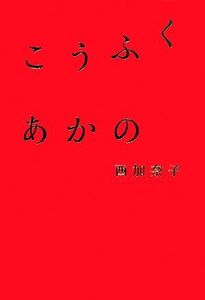 こうふく

あかの

西加奈子